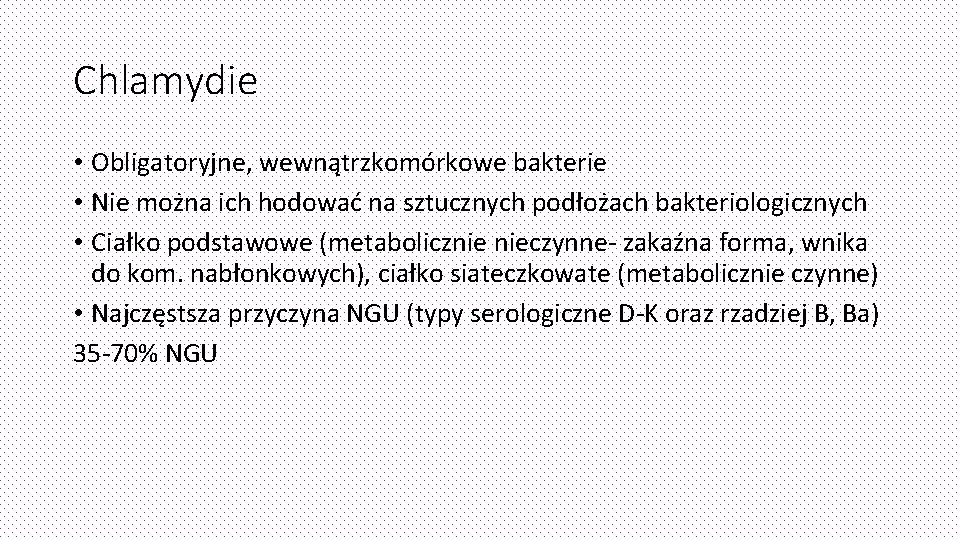 Chlamydie

• Obligatoryjne, wewnątrzkomórkowe bakterie
• Nie można ich hodować na sztucznych podłożach bakteriologicznych
• Ciałko podstawowe (metabolicznie nieczynne- zakaźna forma, wnika do kom. nabłonkowych), ciałko siateczkowate (metabolicznie czynne)
• Najczęstsza przyczyna NGU (typy serologiczne D-K oraz rzadziej B, Ba)
35-70% NGU